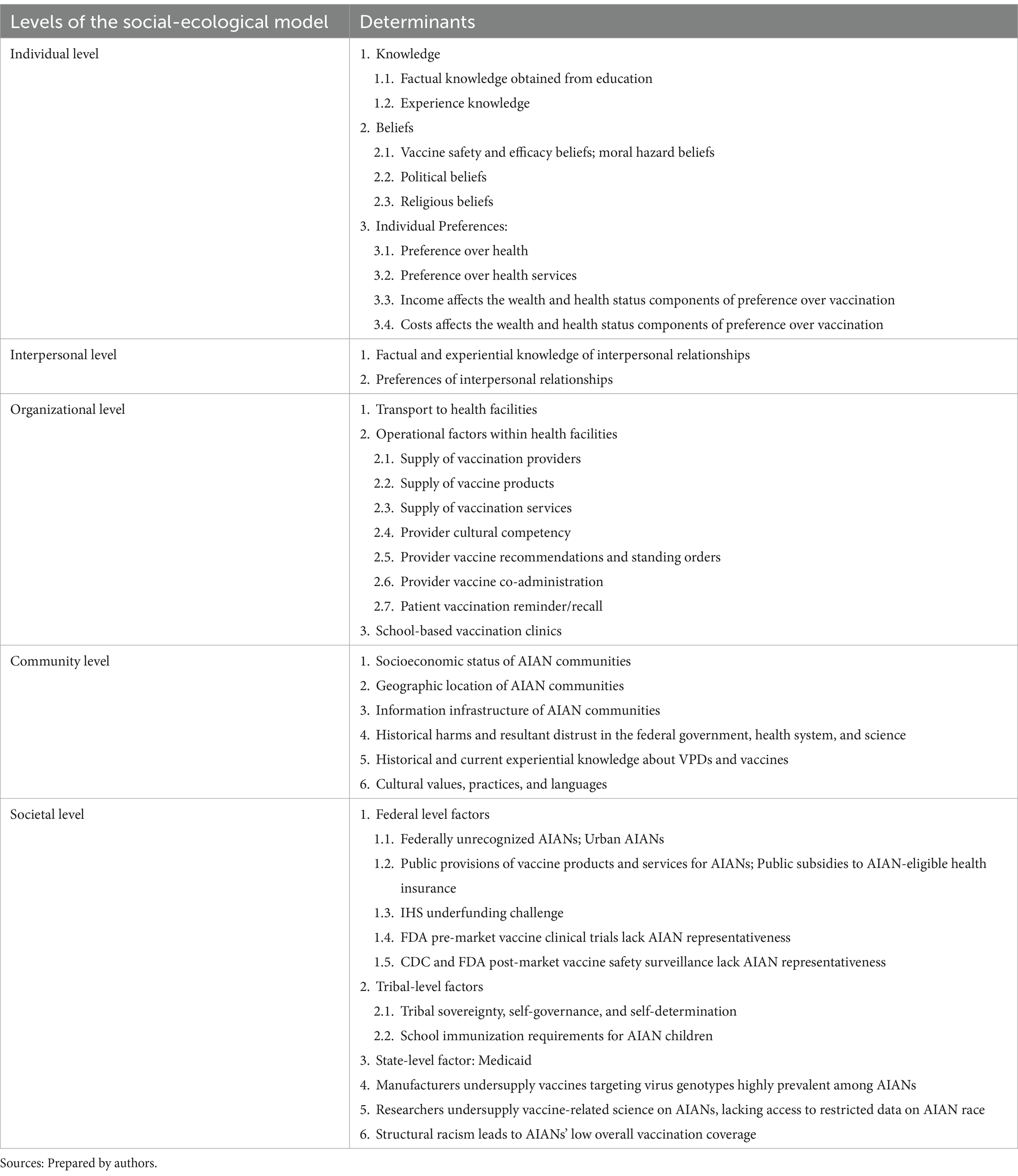 | Levels of the social-ecological model | Determinants |
|---|---|
| Individual level | 1. Knowledge<br>1.1. Factual knowledge obtained from education<br>1.2. Experience knowledge<br>2. Beliefs<br>2.1. Vaccine safety and efficacy beliefs; moral hazard beliefs<br>2.2. Political beliefs<br>2.3. Religious beliefs<br>3. Individual Preferences:<br>3.1. Preference over health<br>3.2. Preference over health services<br>3.3. Income affects the wealth and health status components of preference over vaccination<br>3.4. Costs affects the wealth and health status components of preference over vaccination |
| Interpersonal level | 1. Factual and experiential knowledge of interpersonal relationships<br>2. Preferences of interpersonal relationships |
| Organizational level | 1. Transport to health facilities<br>2. Operational factors within health facilities<br>2.1. Supply of vaccination providers<br>2.2. Supply of vaccine products<br>2.3. Supply of vaccination services<br>2.4. Provider cultural competency<br>2.5. Provider vaccine recommendations and standing orders<br>2.6. Provider vaccine co-administration<br>2.7. Patient vaccination reminder/recall<br>3. School-based vaccination clinics |
| Community level | 1. Socioeconomic status of AIAN communities<br>2. Geographic location of AIAN communities<br>3. Information infrastructure of AIAN communities<br>4. Historical harms and resultant distrust in the federal government, health system, and science<br>5. Historical and current experiential knowledge about VPDs and vaccines<br>6. Cultural values, practices, and languages |
| Societal level | 1. Federal level factors<br>1.1. Federally unrecognized AIANs; Urban AIANs<br>1.2. Public provisions of vaccine products and services for AIANs; Public subsidies to AIAN-eligible health insurance<br>1.3. IHS underfunding challenge<br>1.4. FDA pre-market vaccine clinical trials lack AIAN representativeness<br>1.5. CDC and FDA post-market vaccine safety surveillance lack AIAN representativeness<br>2. Tribal-level factors<br>2.1. Tribal sovereignty, self-governance, and self-determination<br>2.2. School immunization requirements for AIAN children<br>3. State-level factor: Medicaid<br>4. Manufacturers undersupply vaccines targeting virus genotypes highly prevalent among AIANs<br>5. Researchers undersupply vaccine-related science on AIANs, lacking access to restricted data on AIAN race<br>6. Structural racism leads to AIANs' low overall vaccination coverage |

Sources: Prepared by authors.